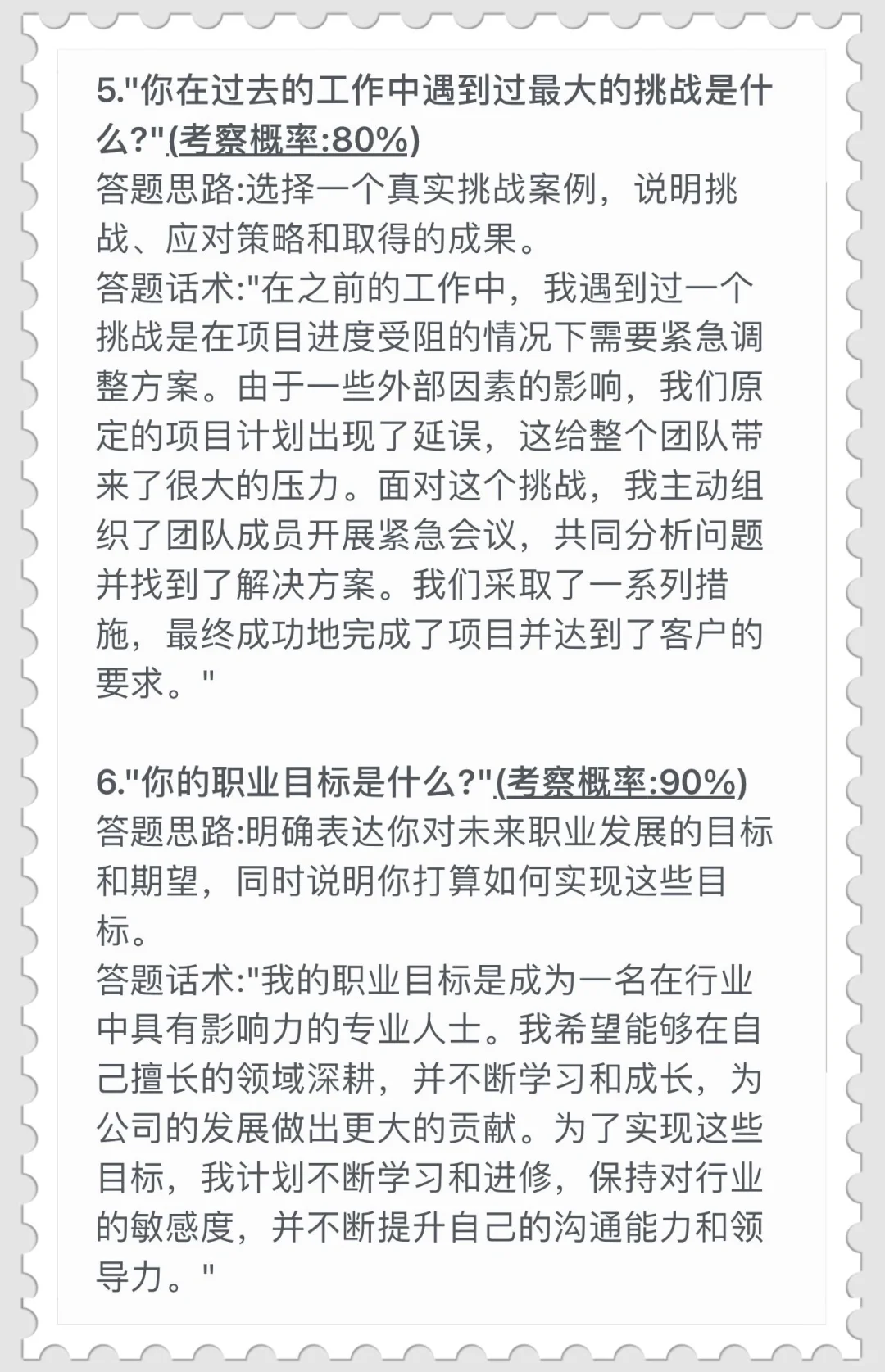 5."你在过去的工作中遇到过最大的挑战是什么?"(考察概率:80%)
答题思路:选择一个真实挑战案例，说明挑战、应对策略和取得的成果。
答题话术:"在之前的工作中，我遇到过一个挑战是在项目进度受阻的情况下需要紧急调整方案。由于一些外部因素的影响，我们原定的项目计划出现了延误，这给整个团队带来了很大的压力。面对这个挑战，我主动组织了团队成员开展紧急会议，共同分析问题并找到了解决方案。我们采取了一系列措施，最终成功地完成了项目并达到了客户的要求。"

6."你的职业目标是什么?"(考察概率:90%)
答题思路:明确表达你对未来职业发展的目标和期望，同时说明你打算如何实现这些目标。
答题话术:"我的职业目标是成为一名在行业中具有影响力的专业人士。我希望能够在自己擅长的领域深耕，并不断学习和成长，为公司的发展做出更大的贡献。为了实现这些目标，我计划不断学习和进修，保持对行业的敏感度，并不断提升自己的沟通能力和领导力。"